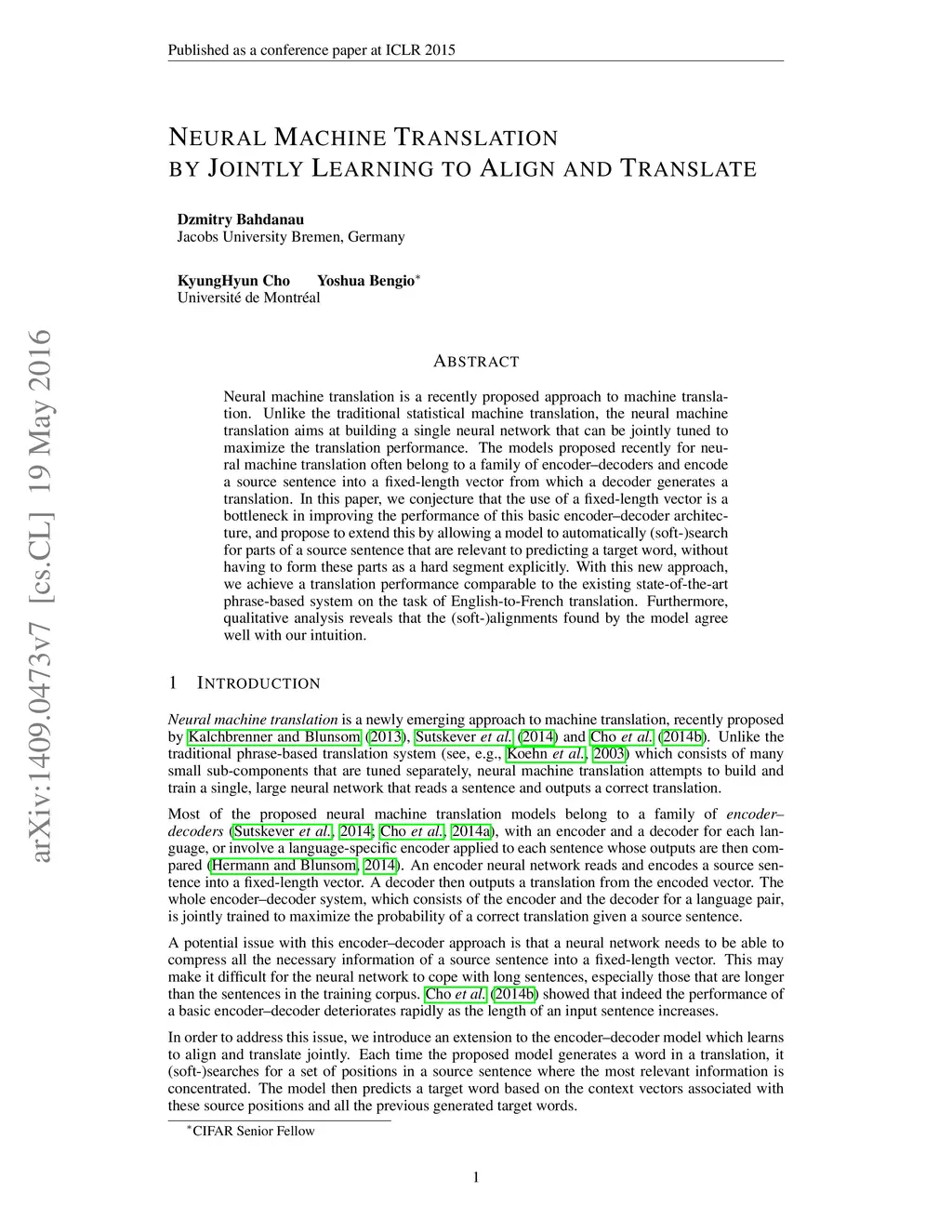 Published as a conference paper at ICLR 2015

NEURAL MACHINE TRANSLATION
BY JOINTLY LEARNING TO ALIGN AND TRANSLATE

Dzmitry Bahdanau
Jacobs University Bremen, Germany

KyungHyun Cho Yoshua Bengio*
Université de Montréal

arXiv:1409.0473v7 [cs.CL] 19 May 2016

ABSTRACT

Neural machine translation is a recently proposed approach to machine translation. Unlike the traditional statistical machine translation, the neural machine translation aims at building a single neural network that can be jointly tuned to maximize the translation performance. The models proposed recently for neural machine translation often belong to a family of encoder–decoders and encode a source sentence into a fixed-length vector from which a decoder generates a translation. In this paper, we conjecture that the use of a fixed-length vector is a bottleneck in improving the performance of this basic encoder–decoder architecture, and propose to extend this by allowing a model to automatically (soft-)search for parts of a source sentence that are relevant to predicting a target word, without having to form these parts as a hard segment explicitly. With this new approach, we achieve a translation performance comparable to the existing state-of-the-art phrase-based system on the task of English-to-French translation. Furthermore, qualitative analysis reveals that the (soft-)alignments found by the model agree well with our intuition.

1 INTRODUCTION

Neural machine translation is a newly emerging approach to machine translation, recently proposed by Kalchbrenner and Blunsom (2013), Sutskever et al. (2014) and Cho et al. (2014b). Unlike the traditional phrase-based translation system (see, e.g., Koehn et al., 2003) which consists of many small sub-components that are tuned separately, neural machine translation attempts to build and train a single, large neural network that reads a sentence and outputs a correct translation.

Most of the proposed neural machine translation models belong to a family of encoder–decoders (Sutskever et al., 2014; Cho et al., 2014a), with an encoder and a decoder for each language, or involve a language-specific encoder applied to each sentence whose outputs are then compared (Hermann and Blunsom, 2014). An encoder neural network reads and encodes a source sentence into a fixed-length vector. A decoder then outputs a translation from the encoded vector. The whole encoder–decoder system, which consists of the encoder and the decoder for a language pair, is jointly trained to maximize the probability of a correct translation given a source sentence.

A potential issue with this encoder–decoder approach is that a neural network needs to be able to compress all the necessary information of a source sentence into a fixed-length vector. This may make it difficult for the neural network to cope with long sentences, especially those that are longer than the sentences in the training corpus. Cho et al. (2014b) showed that indeed the performance of a basic encoder–decoder deteriorates rapidly as the length of an input sentence increases.

In order to address this issue, we introduce an extension to the encoder–decoder model which learns to align and translate jointly. Each time the proposed model generates a word in a translation, it (soft-)searches for a set of positions in a source sentence where the most relevant information is concentrated. The model then predicts a target word based on the context vectors associated with these source positions and all the previous generated target words.

*CIFAR Senior Fellow

1